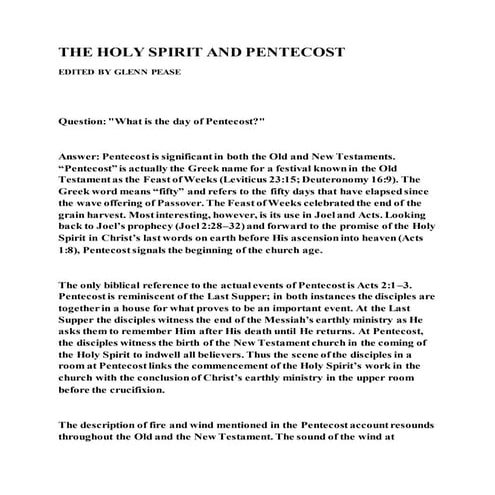 THE HOLY SPIRIT AND PENTECOST

EDITED BY GLENN PEASE

Question: "What is the day of Pentecost?"

Answer: Pentecost is significant in both the Old and New Testaments. “Pentecost” is actually the Greek name for a festival known in the Old Testament as the Feast of Weeks (Leviticus 23:15; Deuteronomy 16:9). The Greek word means “fifty” and refers to the fifty days that have elapsed since the wave offering of Passover. The Feast of Weeks celebrated the end of the grain harvest. Most interesting, however, is its use in Joel and Acts. Looking back to Joel’s prophecy (Joel 2:28–32) and forward to the promise of the Holy Spirit in Christ’s last words on earth before His ascension into heaven (Acts 1:8), Pentecost signals the beginning of the church age.

The only biblical reference to the actual events of Pentecost is Acts 2:1–3. Pentecost is reminiscent of the Last Supper; in both instances the disciples are together in a house for what proves to be an important event. At the Last Supper the disciples witness the end of the Messiah’s earthly ministry as He asks them to remember Him after His death until He returns. At Pentecost, the disciples witness the birth of the New Testament church in the coming of the Holy Spirit to indwell all believers. Thus the scene of the disciples in a room at Pentecost links the commencement of the Holy Spirit’s work in the church with the conclusion of Christ’s earthly ministry in the upper room before the crucifixion.

The description of fire and wind mentioned in the Pentecost account resounds throughout the Old and the New Testament. The sound of the wind at